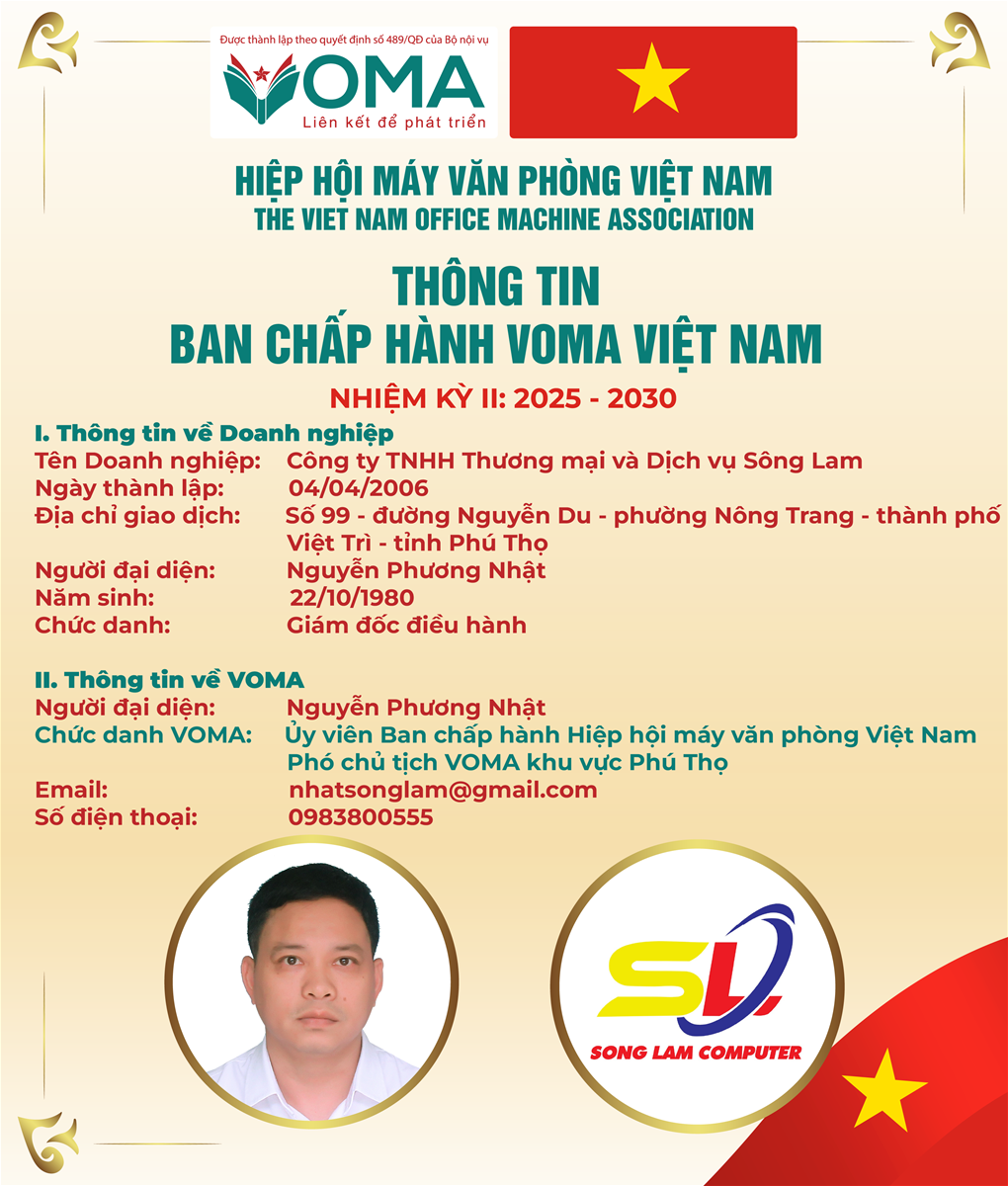 Được thành lập theo quyết định số 489/QĐ của Bộ nội vụ
VOMA
Liên kết để phát triển

HIỆP HỘI MÁY VĂN PHÒNG VIỆT NAM
THE VIET NAM OFFICE MACHINE ASSOCIATION

THÔNG TIN
BAN CHẤP HÀNH VOMA VIỆT NAM

NHIỆM KỲ II: 2025 - 2030

I. Thông tin về Doanh nghiệp
Tên Doanh nghiệp: Công ty TNHH Thương mại và Dịch vụ Sông Lam
Ngày thành lập: 04/04/2006
Địa chỉ giao dịch: Số 99 - đường Nguyễn Du - phường Nông Trang - thành phố Việt Trì - tỉnh Phú Thọ
Người đại diện: Nguyễn Phương Nhật
Năm sinh: 22/10/1980
Chức danh: Giám đốc điều hành

II. Thông tin về VOMA
Người đại diện: Nguyễn Phương Nhật
Chức danh VOMA: Ủy viên Ban chấp hành Hiệp hội máy văn phòng Việt Nam
Phó chủ tịch VOMA khu vực Phú Thọ
Email: nhatsonglam@gmail.com
Số điện thoại: 0983800555

SL
SONG LAM COMPUTER